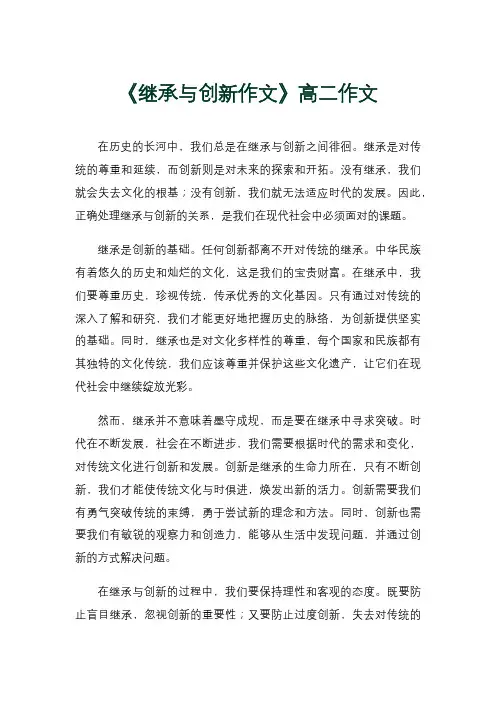 《继承与创新作文》高二作文

在历史的长河中，我们总是在继承与创新之间徘徊。继承是对传统的尊重和延续，而创新则是对未来的探索和开拓。没有继承，我们就会失去文化的根基；没有创新，我们就无法适应时代的发展。因此，正确处理继承与创新的关系，是我们在现代社会中必须面对的课题。

继承是创新的基础。任何创新都离不开对传统的继承。中华民族有着悠久的历史和灿烂的文化，这是我们的宝贵财富。在继承中，我们要尊重历史，珍视传统，传承优秀的文化基因。只有通过对传统的深入了解和研究，我们才能更好地把握历史的脉络，为创新提供坚实的基础。同时，继承也是对文化多样性的尊重，每个国家和民族都有其独特的文化传统，我们应该尊重并保护这些文化遗产，让它们在现代社会中继续绽放光彩。

然而，继承并不意味着墨守成规，而是要在继承中寻求突破。时代在不断发展，社会在不断进步，我们需要根据时代的需求和变化，对传统文化进行创新和发展。创新是继承的生命力所在，只有不断创新，我们才能使传统文化与时俱进，焕发出新的活力。创新需要我们有勇气突破传统的束缚，勇于尝试新的理念和方法。同时，创新也需要我们有敏锐的观察力和创造力，能够从生活中发现问题，并通过创新的方式解决问题。

在继承与创新的过程中，我们要保持理性和客观的态度。既要防止盲目继承，忽视创新的重要性；又要防止过度创新，失去对传统的